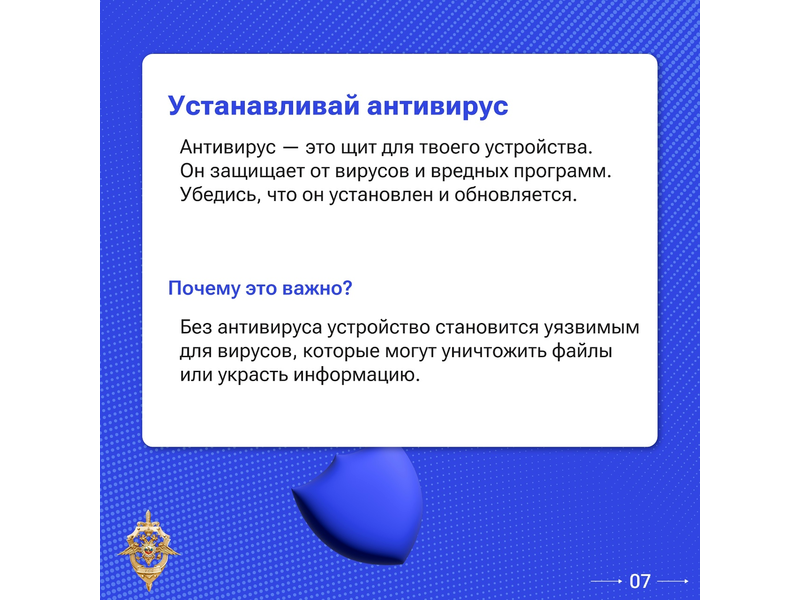 Устанавливай антивирус

Антивирус — это щит для твоего устройства. Он защищает от вирусов и вредных программ. Убедись, что он установлен и обновляется.

Почему это важно?

Без антивируса устройство становится уязвимым для вирусов, которые могут уничтожить файлы или украсть информацию.

07